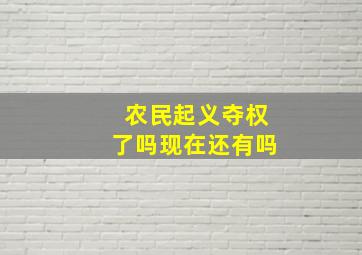 农民起义夺权
了吗现在还有吗